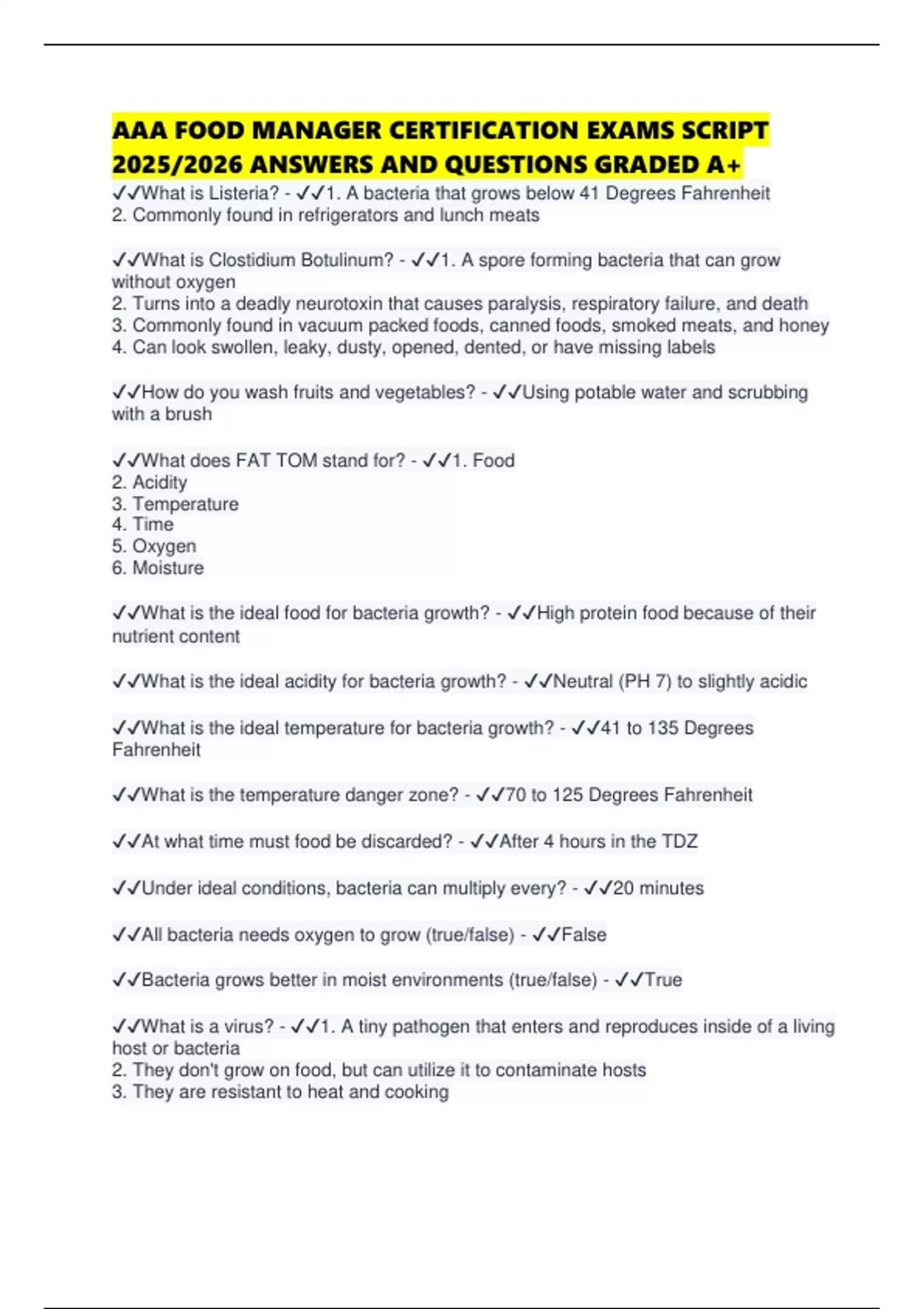 AAA FOOD MANAGER CERTIFICATION EXAMS SCRIPT 2025/2026 ANSWERS AND QUESTIONS GRADED A+

✓✓What is Listeria? - ✓✓1. A bacteria that grows below 41 Degrees Fahrenheit
2. Commonly found in refrigerators and lunch meats

✓✓What is Clostidium Botulinum? - ✓✓1. A spore forming bacteria that can grow without oxygen
2. Turns into a deadly neurotoxin that causes paralysis, respiratory failure, and death
3. Commonly found in vacuum packed foods, canned foods, smoked meats, and honey
4. Can look swollen, leaky, dusty, opened, dented, or have missing labels

✓✓How do you wash fruits and vegetables? - ✓✓Using potable water and scrubbing with a brush

✓✓What does FAT TOM stand for? - ✓✓1. Food
2. Acidity
3. Temperature
4. Time
5. Oxygen
6. Moisture

✓✓What is the ideal food for bacteria growth? - ✓✓High protein food because of their nutrient content

✓✓What is the ideal acidity for bacteria growth? - ✓✓Neutral (PH 7) to slightly acidic

✓✓What is the ideal temperature for bacteria growth? - ✓✓41 to 135 Degrees Fahrenheit

✓✓What is the temperature danger zone? - ✓✓70 to 125 Degrees Fahrenheit

✓✓At what time must food be discarded? - ✓✓After 4 hours in the TDZ

✓✓Under ideal conditions, bacteria can multiply every? - ✓✓20 minutes

✓✓All bacteria needs oxygen to grow (true/false) - ✓✓False

✓✓Bacteria grows better in moist environments (true/false) - ✓✓True

✓✓What is a virus? - ✓✓1. A tiny pathogen that enters and reproduces inside of a living host or bacteria
2. They don't grow on food, but can utilize it to contaminate hosts
3. They are resistant to heat and cooking